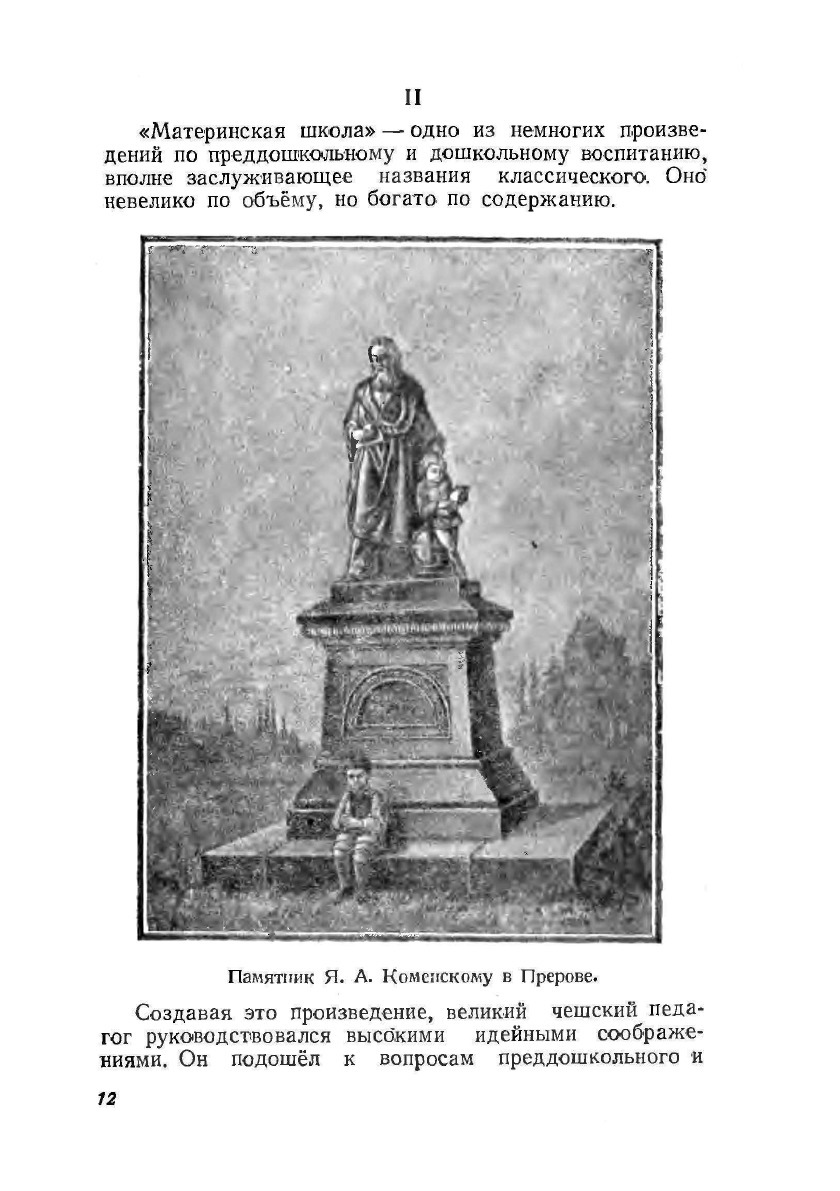 II

«Материнская школа» — одно из немногих произведений по преддошкольному и дошкольному воспитанию, вполне заслуживающее названия классического. Оно невелико по объёму, но богато по содержанию.

Памятник Я. А. Коменскому в Прерове.

Создавая это произведение, великий чешский педагог руководствовался высокими идейными соображениями. Он подошёл к вопросам преддошкольного и

12